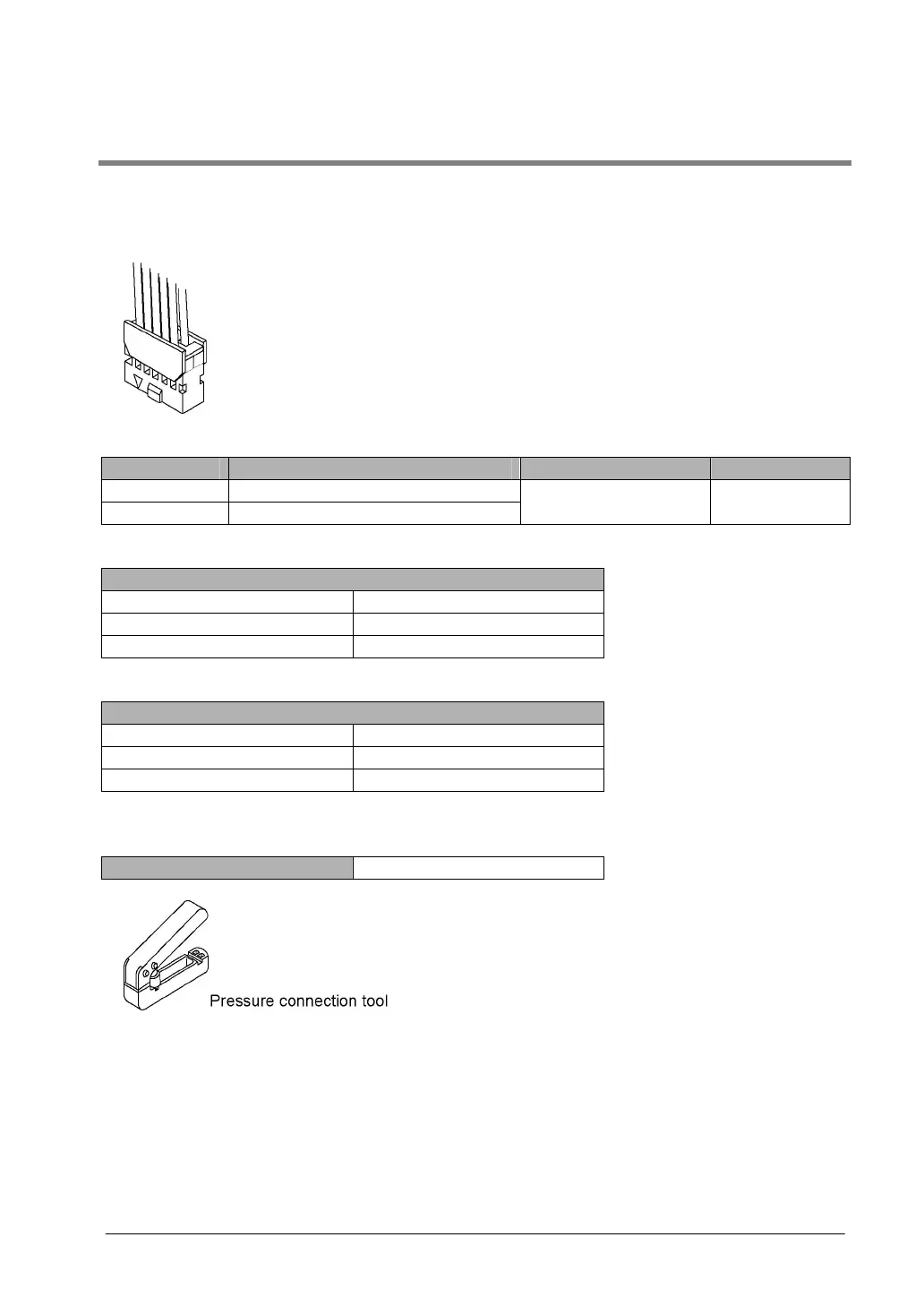 Pressure connection tool